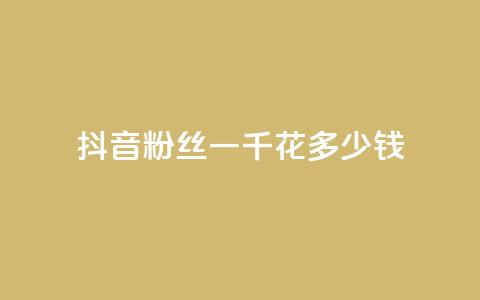 抖音粉丝一千花多少钱